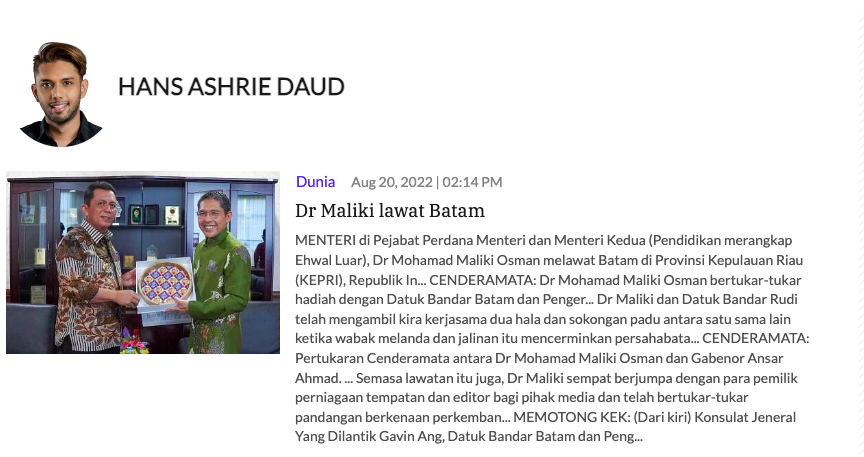 HANS ASHRIE DAUD

Dunia Aug 20, 2022 | 02:14 PM

Dr Maliki lawat Batam

MENTERI di Pejabat Perdana Menteri dan Menteri Kedua (Pendidikan merangkap Ehwal Luar), Dr Mohamad Maliki Osman melawat Batam di Provinsi Kepulauan Riau (KEPRI), Republik In... CENDERAMATA: Dr Mohamad Maliki Osman bertukar-tukar hadiah dengan Datuk Bandar Batam dan Penger... Dr Maliki dan Datuk Bandar Rudi telah mengambil kira kerjasama dua hala dan sokongan padu antara satu sama lain ketika wabak melanda dan jalinan itu mencerminkan persahabata... CENDERAMATA: Pertukaran Cenderamata antara Dr Mohamad Maliki Osman dan Gabenor Ansar Ahmad. ... Semasa lawatan itu juga, Dr Maliki sempat berjumpa dengan para pemilik perniagaan tempatan dan editor bagi pihak media dan telah bertukar-tukar pandangan berkenaan perkemban... MEMOTONG KEK: (Dari kiri) Konsulat Jeneral Yang Dilantik Gavin Ang, Datuk Bandar Batam dan Peng...